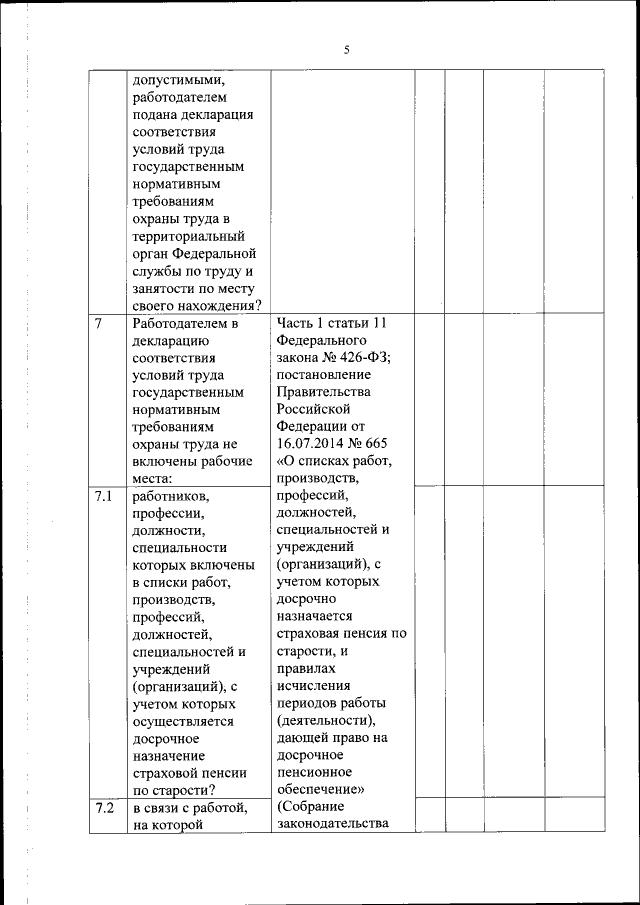 5

|  |  |  |  |  |  |  |
|---|---|---|---|---|---|---|
|  | допустимыми, работодателем подана декларация соответствия условий труда государственным нормативным требованиям охраны труда в территориальный орган Федеральной службы по труду и занятости по месту своего нахождения? |  |  |  |  |  |
| 7 | Работодателем в декларацию соответствия условий труда государственным нормативным требованиям охраны труда не включены рабочие места: | Часть 1 статьи 11 Федерального закона № 426-ФЗ; постановление Правительства Российской Федерации от 16.07.2014 № 665 «О списках работ, производств, профессий, должностей, специальностей и учреждений (организаций), с учетом которых досрочно назначается страховая пенсия по старости, и правилах исчисления периодов работы (деятельности), дающей право на досрочное пенсионное обеспечение» (Собрание законодательства |  |  |  |  |
| 7.1 | работников, профессии, должности, специальности которых включены в списки работ, производств, профессий, должностей, специальностей и учреждений (организаций), с учетом которых осуществляется досрочное назначение страховой пенсии по старости? |  |  |  |  |  |
| 7.2 | в связи с работой, на которой |  |  |  |  |  |